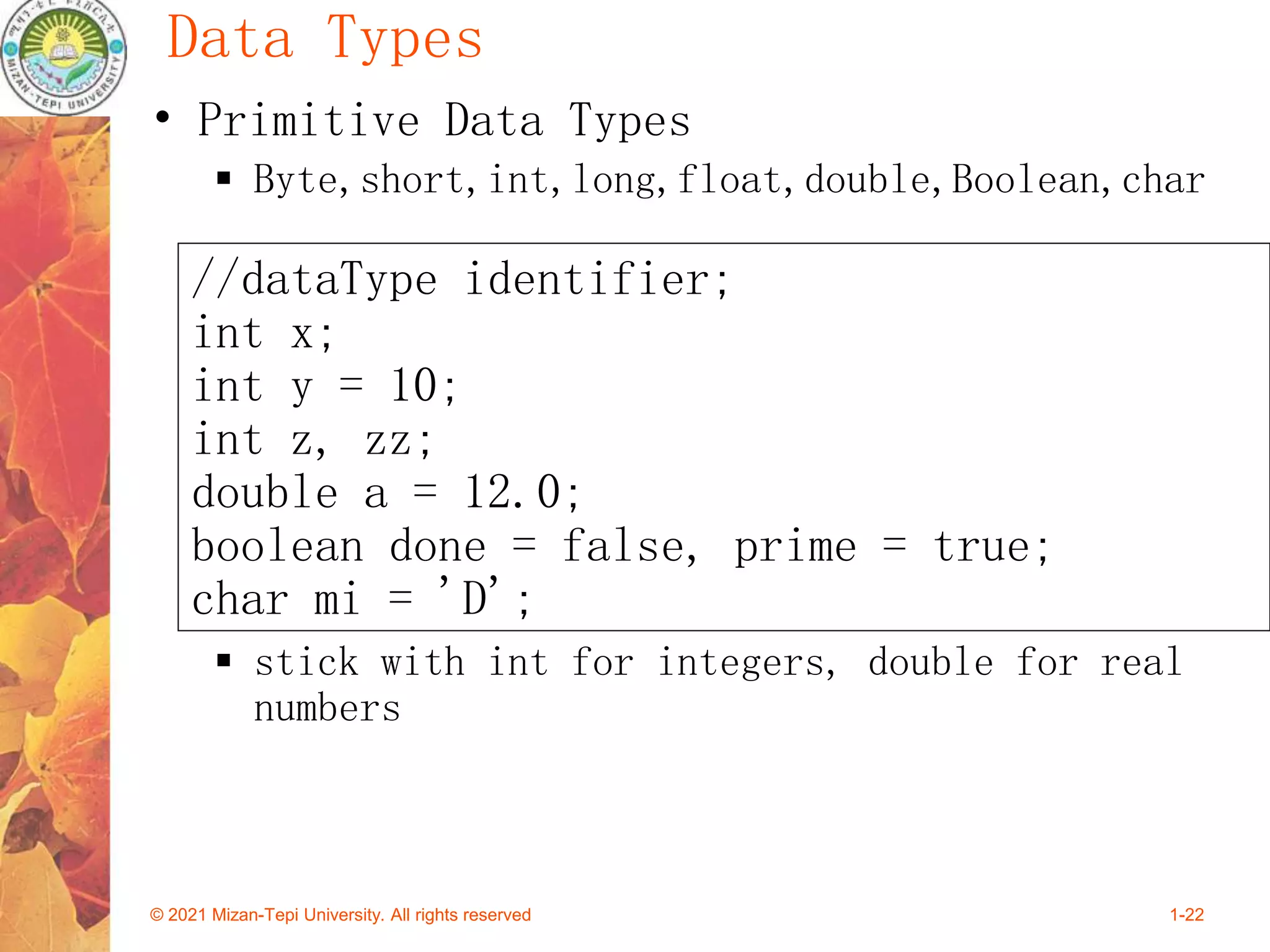 MIZAN-TEPI UNIVERSITY

Data Types

• Primitive Data Types
▪ Byte, short, int, long, float, double, Boolean, char

//dataType identifier;
int x;
int y = 10;
int z, zz;
double a = 12.0;
boolean done = false, prime = true;
char mi = ’D’;

▪ stick with int for integers, double for real numbers

© 2021 Mizan-Tepi University. All rights reserved

1-22